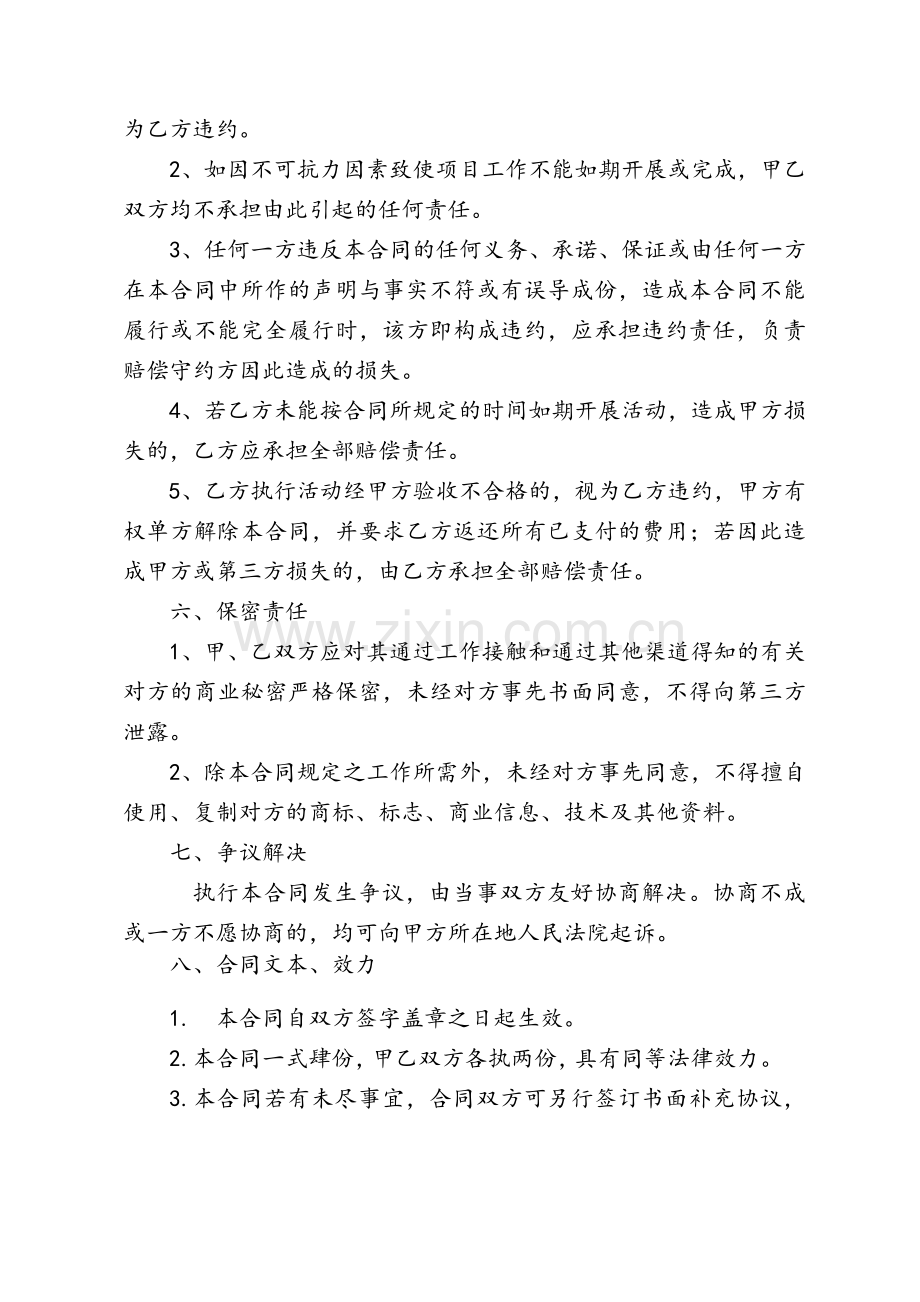 为乙方违约。

2、如因不可抗力因素致使项目工作不能如期开展或完成，甲乙双方均不承担由此引起的任何责任。

3、任何一方违反本合同的任何义务、承诺、保证或由任何一方在本合同中所作的声明与事实不符或有误导成份，造成本合同不能履行或不能完全履行时，该方即构成违约，应承担违约责任，负责赔偿守约方因此造成的损失。

4、若乙方未能按合同所规定的时间如期开展活动，造成甲方损失的，乙方应承担全部赔偿责任。

5、乙方执行活动经甲方验收不合格的，视为乙方违约，甲方有权单方解除本合同，并要求乙方返还所有已支付的费用；若因此造成甲方或第三方损失的，由乙方承担全部赔偿责任。

六、保密责任

1、甲、乙双方应对其通过工作接触和通过其他渠道得知的有关对方的商业秘密严格保密，未经对方事先书面同意，不得向第三方泄露。

2、除本合同规定之工作所需外，未经对方事先同意，不得擅自使用、复制对方的商标、标志、商业信息、技术及其他资料。

七、争议解决

执行本合同发生争议，由当事双方友好协商解决。协商不成或一方不愿协商的，均可向甲方所在地人民法院起诉。

八、合同文本、效力

1. 本合同自双方签字盖章之日起生效。

2.本合同一式肆份，甲乙双方各执两份，具有同等法律效力。

3.本合同若有未尽事宜，合同双方可另行签订书面补充协议，

www.zixin.com.cn